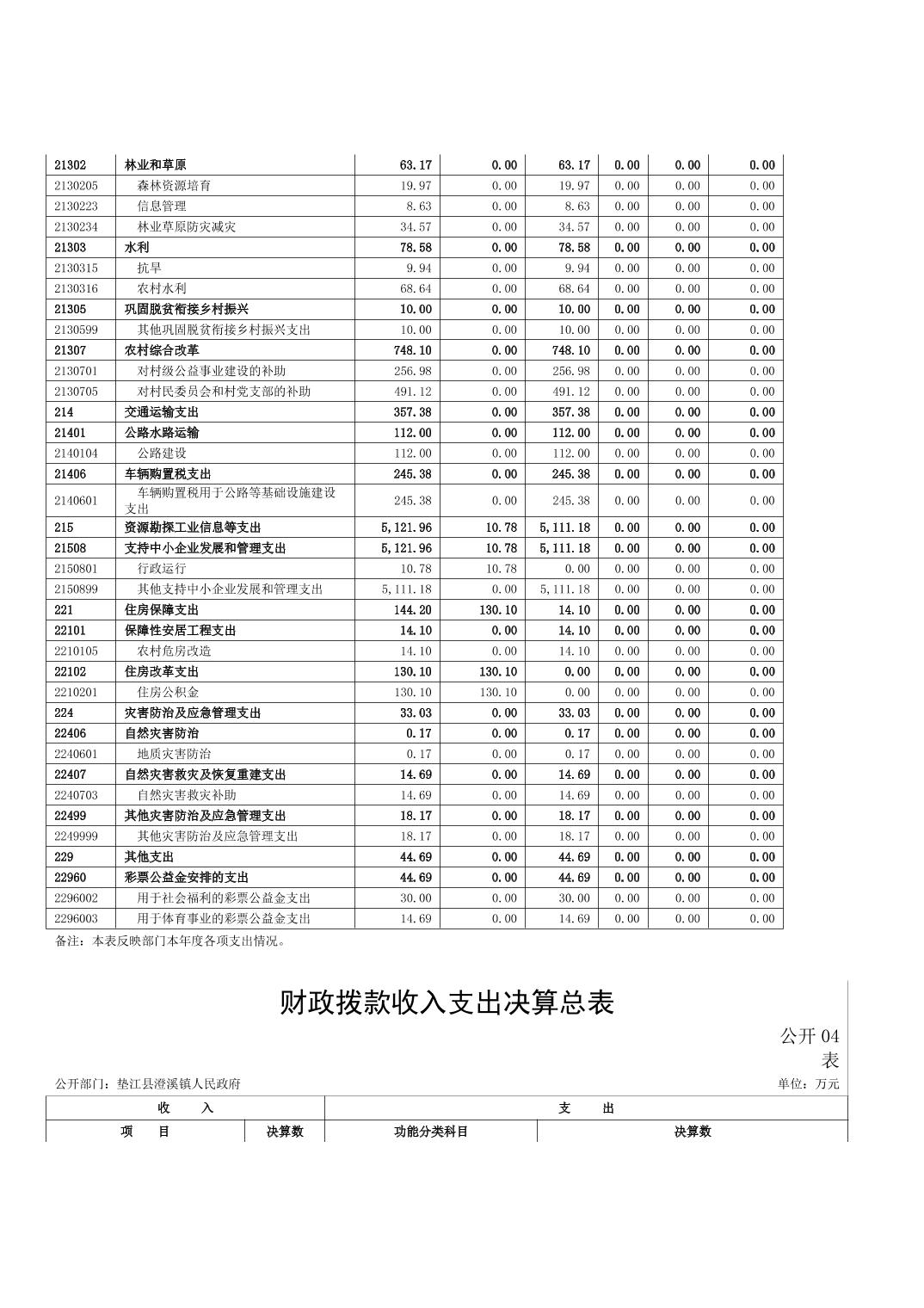 | 21302 | 林业和草原 | 63.17 | 0.00 | 63.17 | 0.00 | 0.00 | 0.00 |
|---|---|---|---|---|---|---|---|
| 2130205 | 森林资源培育 | 19.97 | 0.00 | 19.97 | 0.00 | 0.00 | 0.00 |
| 2130223 | 信息管理 | 8.63 | 0.00 | 8.63 | 0.00 | 0.00 | 0.00 |
| 2130234 | 林业草原防灾减灾 | 34.57 | 0.00 | 34.57 | 0.00 | 0.00 | 0.00 |
| 21303 | 水利 | 78.58 | 0.00 | 78.58 | 0.00 | 0.00 | 0.00 |
| 2130315 | 抗旱 | 9.94 | 0.00 | 9.94 | 0.00 | 0.00 | 0.00 |
| 2130316 | 农村水利 | 68.64 | 0.00 | 68.64 | 0.00 | 0.00 | 0.00 |
| 21305 | 巩固脱贫衔接乡村振兴 | 10.00 | 0.00 | 10.00 | 0.00 | 0.00 | 0.00 |
| 2130599 | 其他巩固脱贫衔接乡村振兴支出 | 10.00 | 0.00 | 10.00 | 0.00 | 0.00 | 0.00 |
| 21307 | 农村综合改革 | 748.10 | 0.00 | 748.10 | 0.00 | 0.00 | 0.00 |
| 2130701 | 对村级公益事业建设的补助 | 256.98 | 0.00 | 256.98 | 0.00 | 0.00 | 0.00 |
| 2130705 | 对村民委员会和村党支部的补助 | 491.12 | 0.00 | 491.12 | 0.00 | 0.00 | 0.00 |
| 214 | 交通运输支出 | 357.38 | 0.00 | 357.38 | 0.00 | 0.00 | 0.00 |
| 21401 | 公路水路运输 | 112.00 | 0.00 | 112.00 | 0.00 | 0.00 | 0.00 |
| 2140104 | 公路建设 | 112.00 | 0.00 | 112.00 | 0.00 | 0.00 | 0.00 |
| 21406 | 车辆购置税支出 | 245.38 | 0.00 | 245.38 | 0.00 | 0.00 | 0.00 |
| 2140601 | 车辆购置税用于公路等基础设施建设支出 | 245.38 | 0.00 | 245.38 | 0.00 | 0.00 | 0.00 |
| 215 | 资源勘探工业信息等支出 | 5,121.96 | 10.78 | 5,111.18 | 0.00 | 0.00 | 0.00 |
| 21508 | 支持中小企业发展和管理支出 | 5,121.96 | 10.78 | 5,111.18 | 0.00 | 0.00 | 0.00 |
| 2150801 | 行政运行 | 10.78 | 10.78 | 0.00 | 0.00 | 0.00 | 0.00 |
| 2150899 | 其他支持中小企业发展和管理支出 | 5,111.18 | 0.00 | 5,111.18 | 0.00 | 0.00 | 0.00 |
| 221 | 住房保障支出 | 144.20 | 130.10 | 14.10 | 0.00 | 0.00 | 0.00 |
| 22101 | 保障性安居工程支出 | 14.10 | 0.00 | 14.10 | 0.00 | 0.00 | 0.00 |
| 2210105 | 农村危房改造 | 14.10 | 0.00 | 14.10 | 0.00 | 0.00 | 0.00 |
| 22102 | 住房改革支出 | 130.10 | 130.10 | 0.00 | 0.00 | 0.00 | 0.00 |
| 2210201 | 住房公积金 | 130.10 | 130.10 | 0.00 | 0.00 | 0.00 | 0.00 |
| 224 | 灾害防治及应急管理支出 | 33.03 | 0.00 | 33.03 | 0.00 | 0.00 | 0.00 |
| 22406 | 自然灾害防治 | 0.17 | 0.00 | 0.17 | 0.00 | 0.00 | 0.00 |
| 2240601 | 地质灾害防治 | 0.17 | 0.00 | 0.17 | 0.00 | 0.00 | 0.00 |
| 22407 | 自然灾害救灾及恢复重建支出 | 14.69 | 0.00 | 14.69 | 0.00 | 0.00 | 0.00 |
| 2240703 | 自然灾害救灾补助 | 14.69 | 0.00 | 14.69 | 0.00 | 0.00 | 0.00 |
| 22499 | 其他灾害防治及应急管理支出 | 18.17 | 0.00 | 18.17 | 0.00 | 0.00 | 0.00 |
| 2249999 | 其他灾害防治及应急管理支出 | 18.17 | 0.00 | 18.17 | 0.00 | 0.00 | 0.00 |
| 229 | 其他支出 | 44.69 | 0.00 | 44.69 | 0.00 | 0.00 | 0.00 |
| 22960 | 彩票公益金安排的支出 | 44.69 | 0.00 | 44.69 | 0.00 | 0.00 | 0.00 |
| 2296002 | 用于社会福利的彩票公益金支出 | 30.00 | 0.00 | 30.00 | 0.00 | 0.00 | 0.00 |
| 2296003 | 用于体育事业的彩票公益金支出 | 14.69 | 0.00 | 14.69 | 0.00 | 0.00 | 0.00 |

备注：本表反映部门本年度各项支出情况。

财政拨款收入支出决算总表

公开 04 表

公开部门：垫江县澄溪镇人民政府

单位：万元

| 收　入 | | 支　出 | |
|---|---|---|---|
| 项　目 | 决算数 | 功能分类科目 | 决算数 |